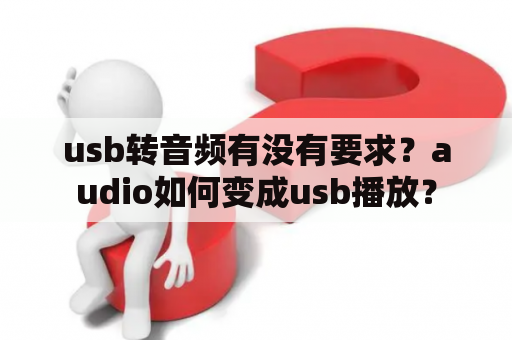 usb转音频有没有要求？audio如何变成usb播放？